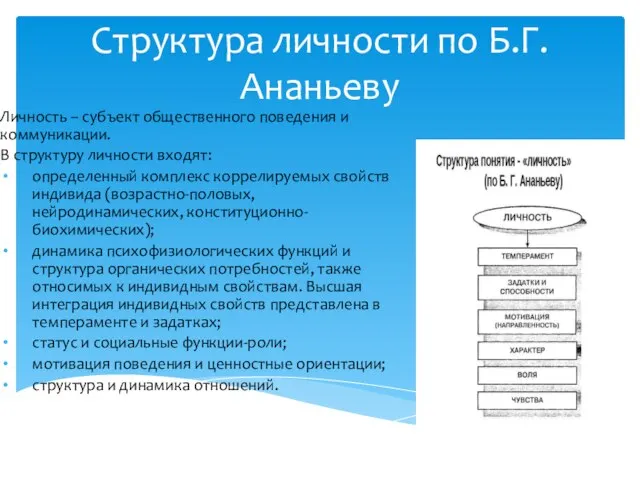 Структура личности по Б.Г. Ананьеву

Личность – субъект общественного поведения и коммуникации.
В структуру личности входят:
• определенный комплекс коррелируемых свойств индивида (возрастно-половых, нейродинамических, конституционно-биохимических);
• динамика психофизиологических функций и структура органических потребностей, также относимых к индивидным свойствам. Высшая интеграция индивидных свойств представлена в темпераменте и задатках;
• статус и социальные функции-роли;
• мотивация поведения и ценностные ориентации;
• структура и динамика отношений.

Структура понятия - «личность» (по Б. Г. Ананьеву)

ЛИЧНОСТЬ
ТЕМПЕРАМЕНТ
ЗАДАТКИ И СПОСОБНОСТИ
МОТИВАЦИЯ (НАПРАВЛЕННОСТЬ)
ХАРАКТЕР
ВОЛЯ
ЧУВСТВА